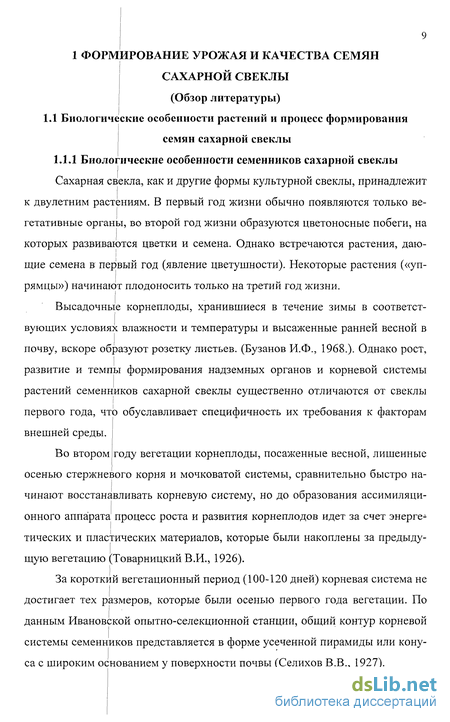 9

1 ФОРМИРОВАНИЕ УРОЖАЯ И КАЧЕСТВА СЕМЯН САХАРНОЙ СВЕКЛЫ

(Обзор литературы)

1.1 Биологические особенности растений и процесс формирования семян сахарной свеклы

1.1.1 Биологические особенности семенников сахарной свеклы

Сахарная свекла, как и другие формы культурной свеклы, принадлежит к двулетним растениям. В первый год жизни обычно появляются только вегетативные органы, во второй год жизни образуются цветоносные побеги, на которых развиваются цветки и семена. Однако встречаются растения, дающие семена в первый год (явление цветушности). Некоторые растения («упрямцы») начинают плодоносить только на третий год жизни.

Высадочные корнеплоды, хранившиеся в течение зимы в соответствующих условиях влажности и температуры и высаженные ранней весной в почву, вскоре образуют розетку листьев. (Бузанов И.Ф., 1968.). Однако рост, развитие и темпы формирования надземных органов и корневой системы растений семенников сахарной свеклы существенно отличаются от свеклы первого года, что обуславливает специфичность их требования к факторам внешней среды.

Во втором году вегетации корнеплоды, посаженные весной, лишенные осенью стержневого корня и мочковатой системы, сравнительно быстро начинают восстанавливать корневую систему, но до образования ассимиляционного аппарата процесс роста и развития корнеплодов идет за счет энергетических и пластических материалов, которые были накоплены за предыдущую вегетацию (Товарницкий В.И., 1926).

За короткий вегетационный период (100-120 дней) корневая система не достигает тех размеров, которые были осенью первого года вегетации. По данным Ивановской опытно-селекционной станции, общий контур корневой системы семенников представляется в форме усеченной пирамиды или конуса с широким основанием у поверхности почвы (Селихов В.В., 1927).

dsLib.net
библиотека диссертаций